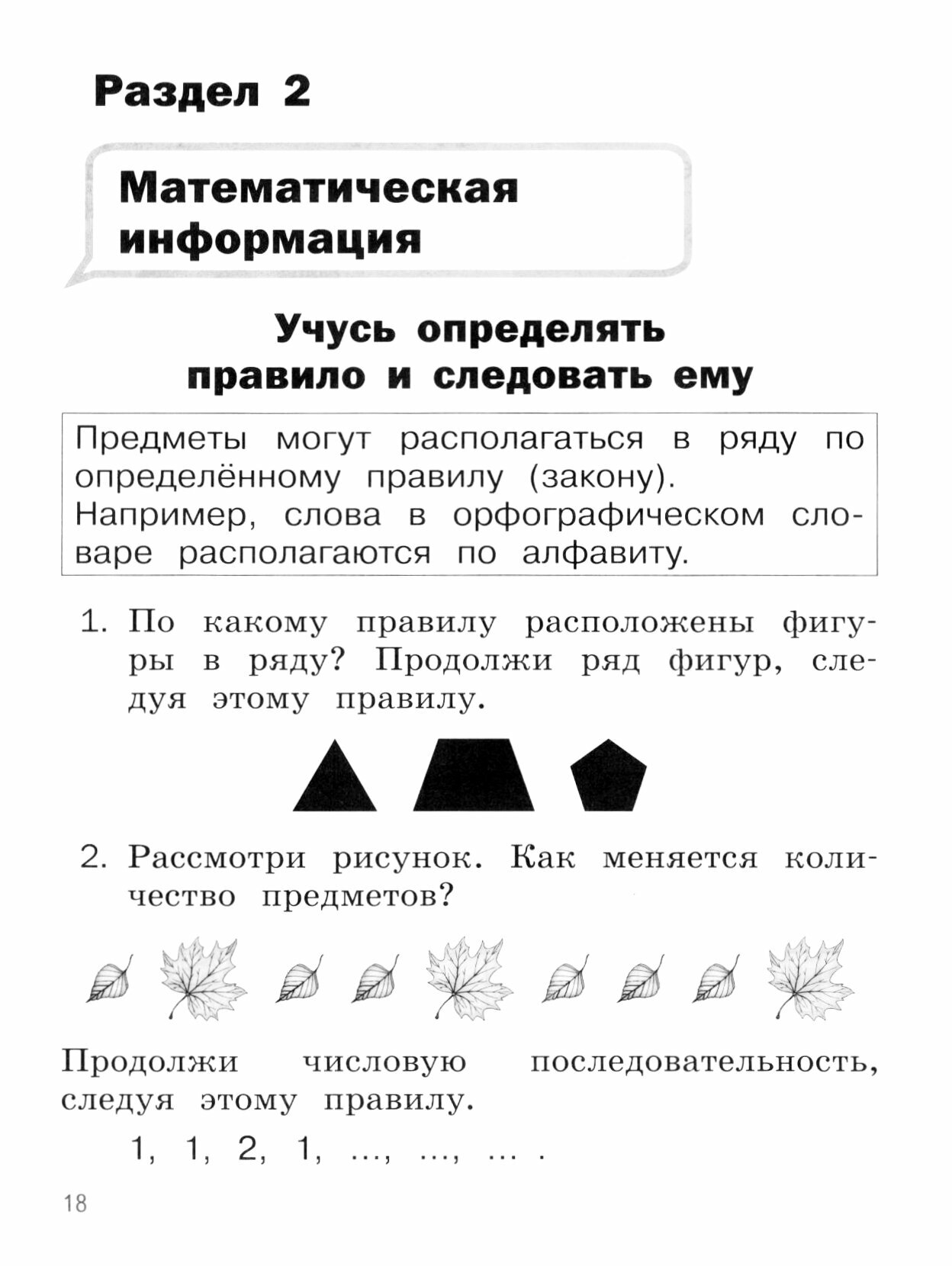 Раздел 2

Математическая информация

Учусь определять правило и следовать ему

Предметы могут располагаться в ряду по определённому правилу (закону).
Например, слова в орфографическом словаре располагаются по алфавиту.

1. По какому правилу расположены фигуры в ряду? Продолжи ряд фигур, следуя этому правилу.

2. Рассмотри рисунок. Как меняется количество предметов?

Продолжи числовую последовательность, следуя этому правилу.

1, 1, 2, 1, …, …, … .

18